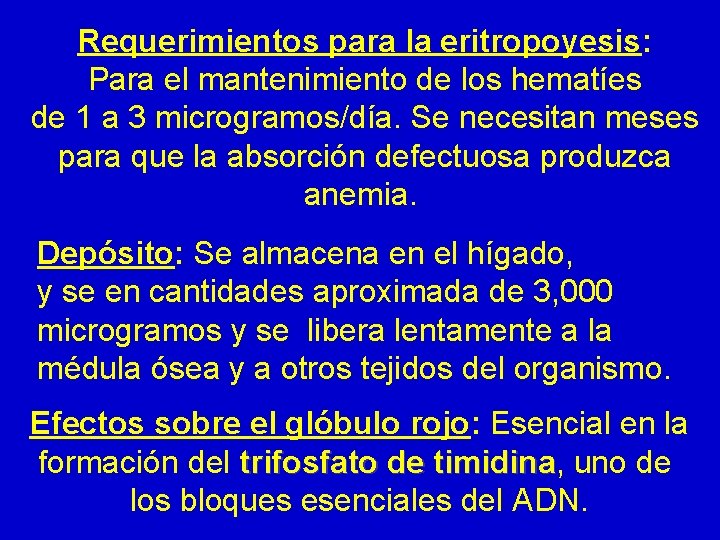 Requerimientos para la eritropoyesis: Para el mantenimiento de los hematíes de 1 a 3 microgramos/día. Se necesitan meses para que la absorción defectuosa produzca anemia.

Depósito: Se almacena en el hígado, y se en cantidades aproximada de 3,000 microgramos y se libera lentamente a la médula ósea y a otros tejidos del organismo.

Efectos sobre el glóbulo rojo: Esencial en la formación del trifosfato de timidina, uno de los bloques esenciales del ADN.